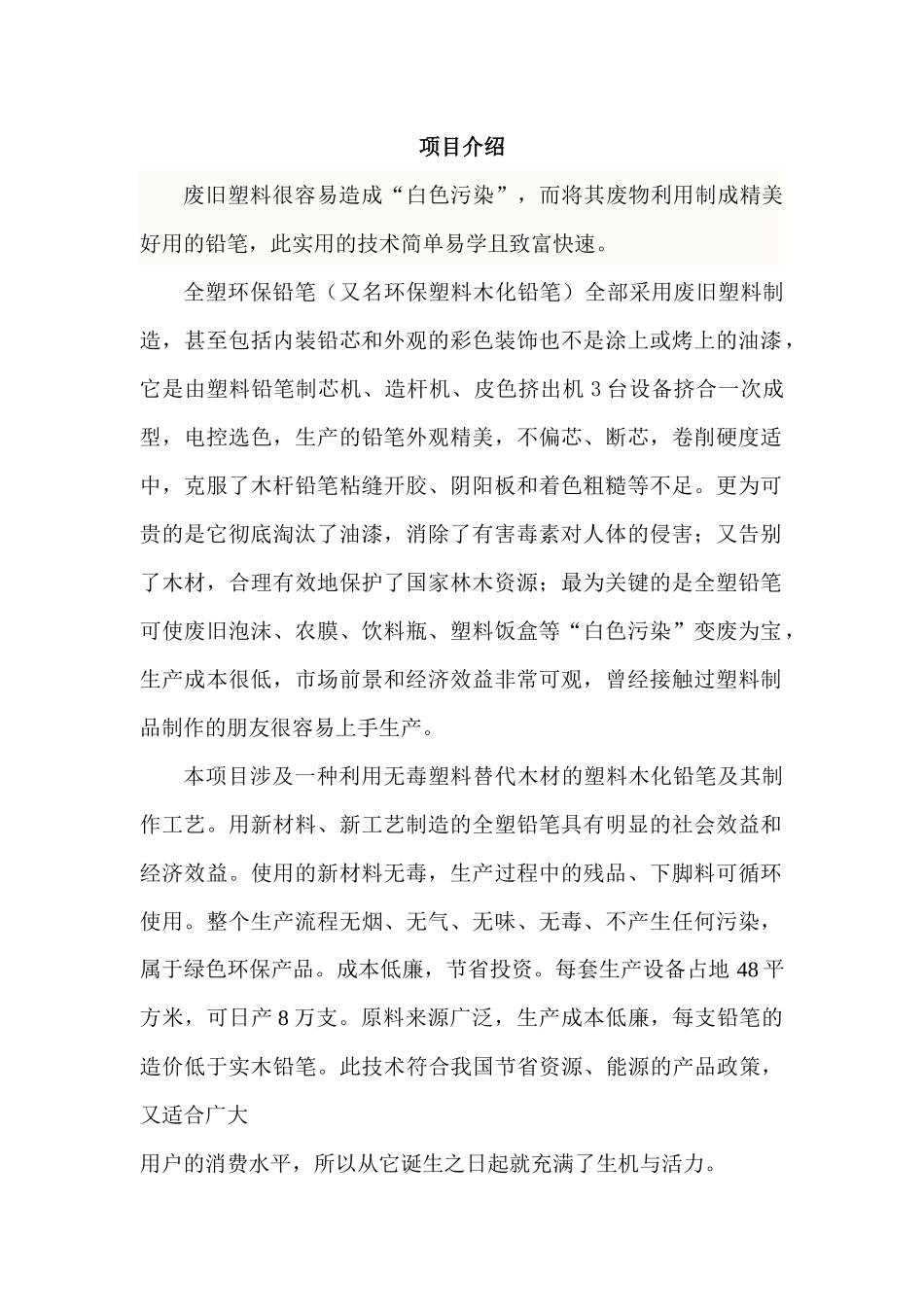 项目介绍

废旧塑料很容易造成“白色污染”，而将其废物利用制成精美好用的铅笔，此实用的技术简单易学且致富快速。

全塑环保铅笔（又名环保塑料木化铅笔）全部采用废旧塑料制造，甚至包括内装铅芯和外观的彩色装饰也不是涂上或烤上的油漆，它是由塑料铅笔制芯机、造杆机、皮色挤出机 3 台设备挤合一次成型，电控选色，生产的铅笔外观精美，不偏芯、断芯，卷削硬度适中，克服了木杆铅笔粘缝开胶、阴阳板和着色粗糙等不足。更为可贵的是它彻底淘汰了油漆，消除了有害毒素对人体的侵害；又告别了木材，合理有效地保护了国家林木资源；最为关键的是全塑铅笔可使废旧泡沫、农膜、饮料瓶、塑料饭盒等“白色污染”变废为宝，生产成本很低，市场前景和经济效益非常可观，曾经接触过塑料制品制作的朋友很容易上手生产。

本项目涉及一种利用无毒塑料替代木材的塑料木化铅笔及其制作工艺。用新材料、新工艺制造的全塑铅笔具有明显的社会效益和经济效益。使用的新材料无毒，生产过程中的残品、下脚料可循环使用。整个生产流程无烟、无气、无味、无毒、不产生任何污染，属于绿色环保产品。成本低廉，节省投资。每套生产设备占地 48 平方米，可日产 8 万支。原料来源广泛，生产成本低廉，每支铅笔的造价低于实木铅笔。此技术符合我国节省资源、能源的产品政策，又适合广大

用户的消费水平，所以从它诞生之日起就充满了生机与活力。